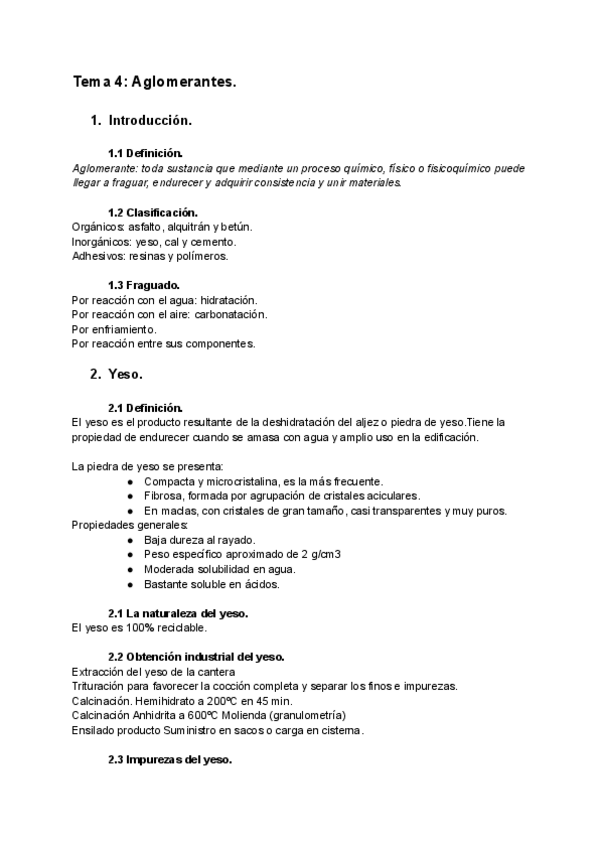 Tema 4: Aglomerantes.

1. Introducción.

1.1 Definición.
Aglomerante: toda sustancia que mediante un proceso químico, físico o fisicoquímico puede llegar a fraguar, endurecer y adquirir consistencia y unir materiales.

1.2 Clasificación.
Orgánicos: asfalto, alquitrán y betún.
Inorgánicos: yeso, cal y cemento.
Adhesivos: resinas y polímeros.

1.3 Fraguado.
Por reacción con el agua: hidratación.
Por reacción con el aire: carbonatación.
Por enfriamiento.
Por reacción entre sus componentes.

2. Yeso.

2.1 Definición.
El yeso es el producto resultante de la deshidratación del aljez o piedra de yeso.Tiene la propiedad de endurecer cuando se amasa con agua y amplio uso en la edificación.

La piedra de yeso se presenta:
● Compacta y microcristalina, es la más frecuente.
● Fibrosa, formada por agrupación de cristales aciculares.
● En maclas, con cristales de gran tamaño, casi transparentes y muy puros.
Propiedades generales:
● Baja dureza al rayado.
● Peso específico aproximado de 2 g/cm3
● Moderada solubilidad en agua.
● Bastante soluble en ácidos.

2.1 La naturaleza del yeso.
El yeso es 100% reciclable.

2.2 Obtención industrial del yeso.
Extracción del yeso de la cantera
Trituración para favorecer la cocción completa y separar los finos e impurezas.
Calcinación. Hemihidrato a 200ºC en 45 min.
Calcinación Anhidrita a 600ºC Molienda (granulometría)
Ensilado producto Suministro en sacos o carga en cisterna.

2.3 Impurezas del yeso.